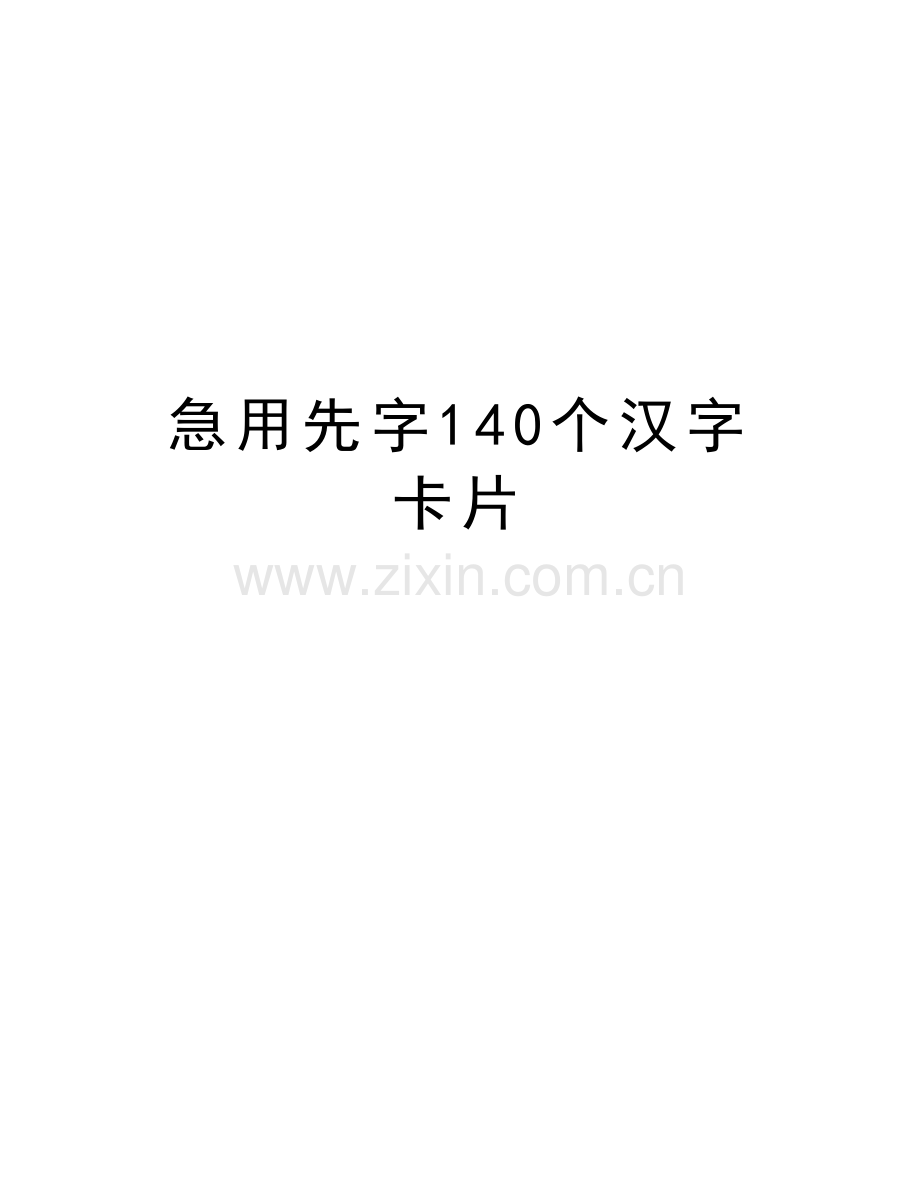 急用先字140个汉字卡片

www.zixin.com.cn